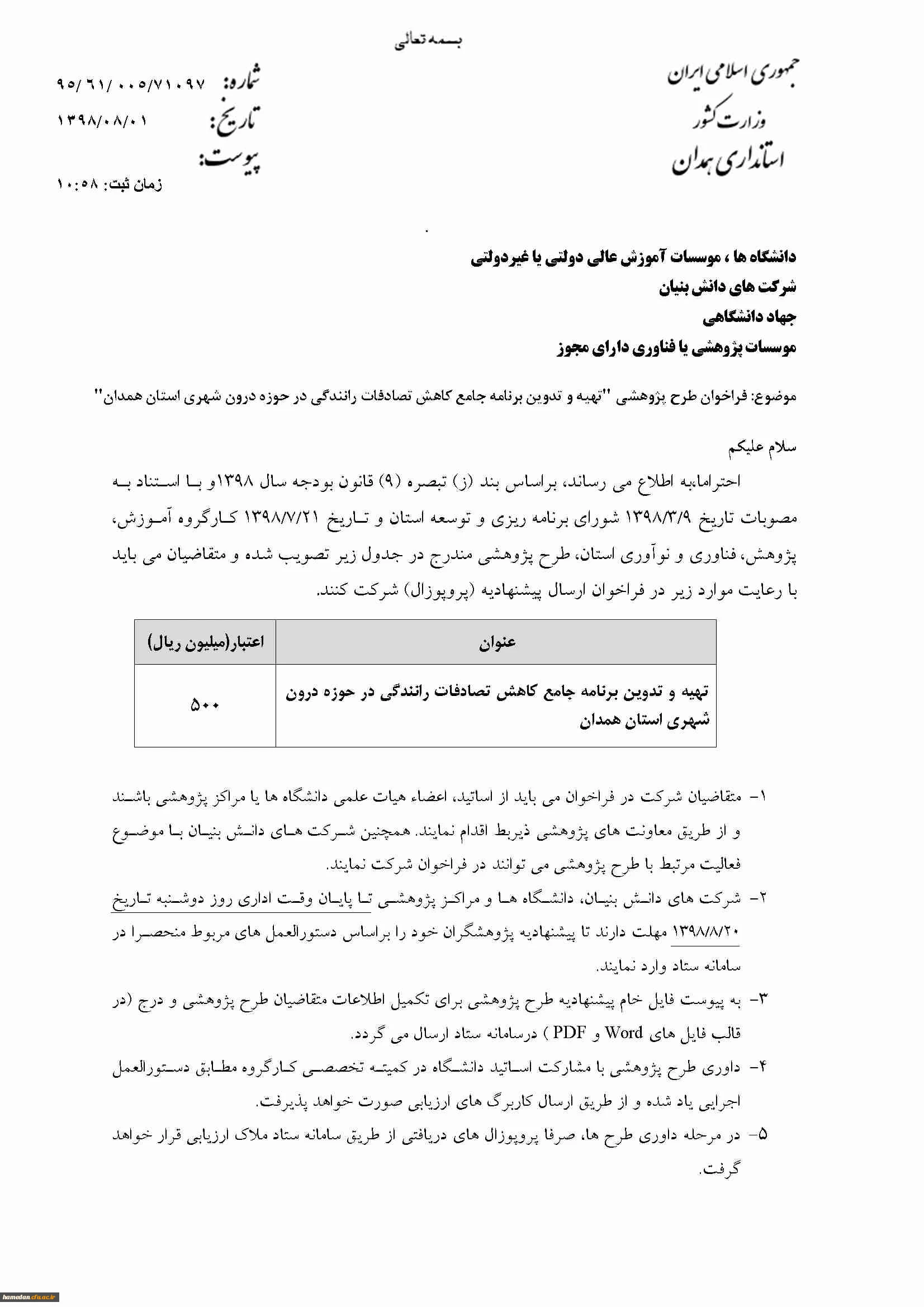 بسمه تعالی

جمهوری اسلامی ایران
وزارت کشور
استانداری همدان

شماره: ۹۵/ ۶۱/ ۰۰۵/۷۱۰۹۷
تاریخ: ۱۳۹۸/۰۸/۰۱
پیوست:
زمان ثبت: ۱۰:۵۸

دانشگاه ها ، موسسات آموزش عالی دولتی یا غیردولتی
شرکت های دانش بنیان
جهاد دانشگاهی
موسسات پژوهشی یا فناوری دارای مجوز

موضوع: فراخوان طرح پژوهشی "تهیه و تدوین برنامه جامع کاهش تصادفات رانندگی در حوزه درون شهری استان همدان"

سلام علیکم
احتراما،به اطلاع می رساند، براساس بند (ز) تبصره (۹) قانون بودجه سال ۱۳۹۸و با استناد به مصوبات تاریخ ۱۳۹۸/۳/۹ شورای برنامه ریزی و توسعه استان و تاریخ ۱۳۹۸/۷/۲۱ کارگروه آموزش، پژوهش، فناوری و نوآوری استان، طرح پژوهشی مندرج در جدول زیر تصویب شده و متقاضیان می باید با رعایت موارد زیر در فراخوان ارسال پیشنهادیه (پروپوزال) شرکت کنند.

| عنوان | اعتبار(میلیون ریال) |
|---|---|
| تهیه و تدوین برنامه جامع کاهش تصادفات رانندگی در حوزه درون شهری استان همدان | ۵۰۰ |

۱- متقاضیان شرکت در فراخوان می باید از اساتید، اعضاء هیات علمی دانشگاه ها یا مراکز پژوهشی باشند و از طریق معاونت های پژوهشی ذیربط اقدام نمایند. همچنین شرکت های دانش بنیان با موضوع فعالیت مرتبط با طرح پژوهشی می توانند در فراخوان شرکت نمایند.
۲- شرکت های دانش بنیان، دانشگاه ها و مراکز پژوهشی تا پایان وقت اداری روز دوشنبه تاریخ ۱۳۹۸/۸/۲۰ مهلت دارند تا پیشنهادیه پژوهشگران خود را براساس دستورالعمل های مربوط منحصرا در سامانه ستاد وارد نمایند.
۳- به پیوست فایل خام پیشنهادیه طرح پژوهشی برای تکمیل اطلاعات متقاضیان طرح پژوهشی و درج (در قالب فایل های Word و PDF ) درسامانه ستاد ارسال می گردد.
۴- داوری طرح پژوهشی با مشارکت اساتید دانشگاه در کمیته تخصصی کارگروه مطابق دستورالعمل اجرایی یاد شده و از طریق ارسال کاربرگ های ارزیابی صورت خواهد پذیرفت.
۵- در مرحله داوری طرح ها، صرفا پروپوزال های دریافتی از طریق سامانه ستاد ملاک ارزیابی قرار خواهد گرفت.

hamedan.cfu.ac.ir